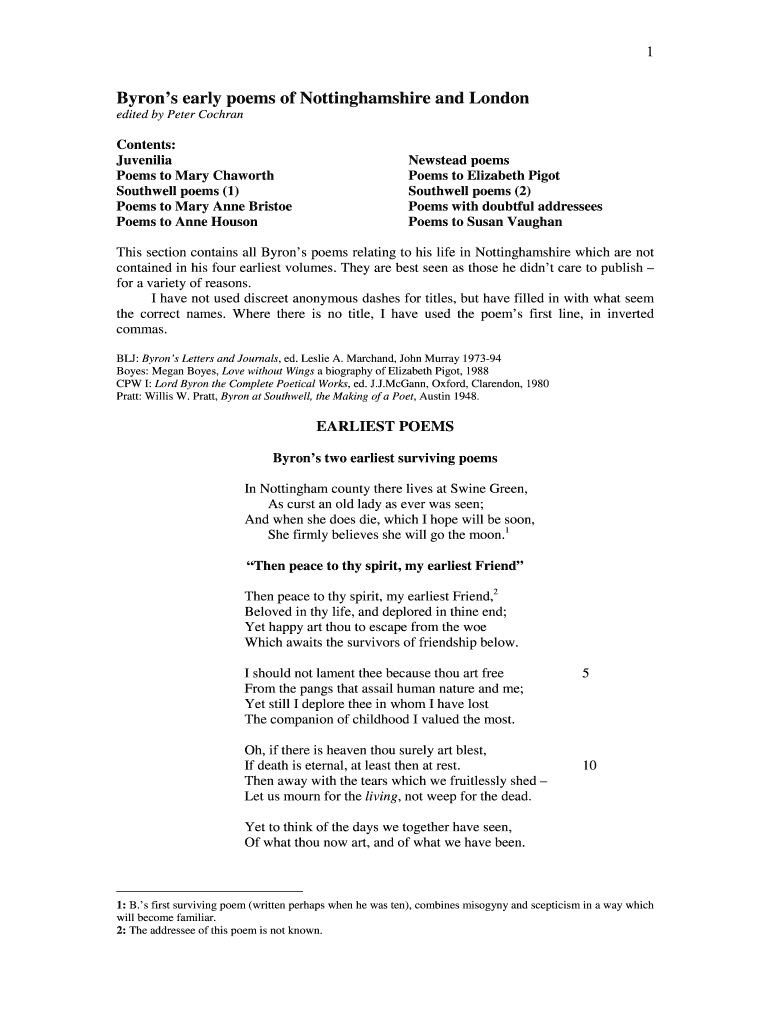 1

Byron's early poems of Nottinghamshire and London
edited by Peter Cochran

Contents:
Juvenilia
Poems to Mary Chaworth
Southwell poems (1)
Poems to Mary Anne Bristoe
Poems to Anne Houson

Newstead poems
Poems to Elizabeth Pigot
Southwell poems (2)
Poems with doubtful addressees
Poems to Susan Vaughan

This section contains all Byron's poems relating to his life in Nottinghamshire which are not contained in his four earliest volumes. They are best seen as those he didn't care to publish – for a variety of reasons.

I have not used discreet anonymous dashes for titles, but have filled in with what seem the correct names. Where there is no title, I have used the poem's first line, in inverted commas.

BLJ: Byron's Letters and Journals, ed. Leslie A. Marchand, John Murray 1973-94
Boyes: Megan Boyes, Love without Wings a biography of Elizabeth Pigot, 1988
CPW I: Lord Byron the Complete Poetical Works, ed. J.J.McGann, Oxford, Clarendon, 1980
Pratt: Willis W. Pratt, Byron at Southwell, the Making of a Poet, Austin 1948.

EARLIEST POEMS

Byron's two earliest surviving poems

In Nottingham county there lives at Swine Green,
As curst an old lady as ever was seen;
And when she does die, which I hope will be soon,
She firmly believes she will go the moon.$^1$

"Then peace to thy spirit, my earliest Friend"

Then peace to thy spirit, my earliest Friend,$^2$
Beloved in thy life, and deplored in thine end;
Yet happy art thou to escape from the woe
Which awaits the survivors of friendship below.

I should not lament thee because thou art free 5
From the pangs that assail human nature and me;
Yet still I deplore thee in whom I have lost
The companion of childhood I valued the most.

Oh, if there is heaven thou surely art blest,
If death is eternal, at least then at rest. 10
Then away with the tears which we fruitlessly shed –
Let us mourn for the living, not weep for the dead.

Yet to think of the days we together have seen,
Of what thou now art, and of what we have been.

1: B.'s first surviving poem (written perhaps when he was ten), combines misogyny and scepticism in a way which will become familiar.
2: The addressee of this poem is not known.